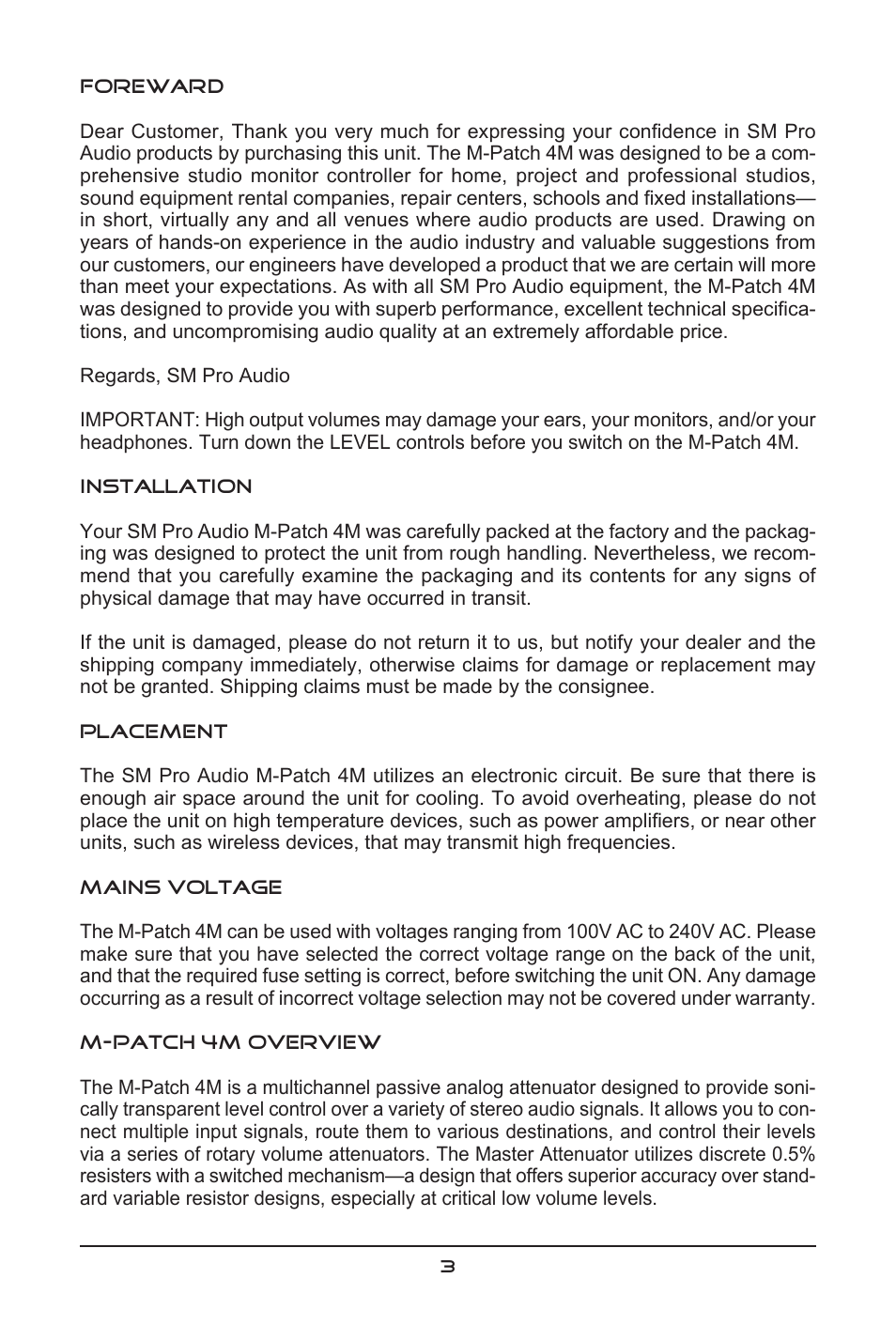 FOREWARD

Dear Customer, Thank you very much for expressing your confidence in SM Pro Audio products by purchasing this unit. The M-Patch 4M was designed to be a comprehensive studio monitor controller for home, project and professional studios, sound equipment rental companies, repair centers, schools and fixed installations—in short, virtually any and all venues where audio products are used. Drawing on years of hands-on experience in the audio industry and valuable suggestions from our customers, our engineers have developed a product that we are certain will more than meet your expectations. As with all SM Pro Audio equipment, the M-Patch 4M was designed to provide you with superb performance, excellent technical specifications, and uncompromising audio quality at an extremely affordable price.

Regards, SM Pro Audio

IMPORTANT: High output volumes may damage your ears, your monitors, and/or your headphones. Turn down the LEVEL controls before you switch on the M-Patch 4M.

INSTALLATION

Your SM Pro Audio M-Patch 4M was carefully packed at the factory and the packaging was designed to protect the unit from rough handling. Nevertheless, we recommend that you carefully examine the packaging and its contents for any signs of physical damage that may have occurred in transit.

If the unit is damaged, please do not return it to us, but notify your dealer and the shipping company immediately, otherwise claims for damage or replacement may not be granted. Shipping claims must be made by the consignee.

PLACEMENT

The SM Pro Audio M-Patch 4M utilizes an electronic circuit. Be sure that there is enough air space around the unit for cooling. To avoid overheating, please do not place the unit on high temperature devices, such as power amplifiers, or near other units, such as wireless devices, that may transmit high frequencies.

MAINS VOLTAGE

The M-Patch 4M can be used with voltages ranging from 100V AC to 240V AC. Please make sure that you have selected the correct voltage range on the back of the unit, and that the required fuse setting is correct, before switching the unit ON. Any damage occurring as a result of incorrect voltage selection may not be covered under warranty.

M-PATCH 4M OVERVIEW

The M-Patch 4M is a multichannel passive analog attenuator designed to provide sonically transparent level control over a variety of stereo audio signals. It allows you to connect multiple input signals, route them to various destinations, and control their levels via a series of rotary volume attenuators. The Master Attenuator utilizes discrete 0.5% resisters with a switched mechanism—a design that offers superior accuracy over standard variable resistor designs, especially at critical low volume levels.

3